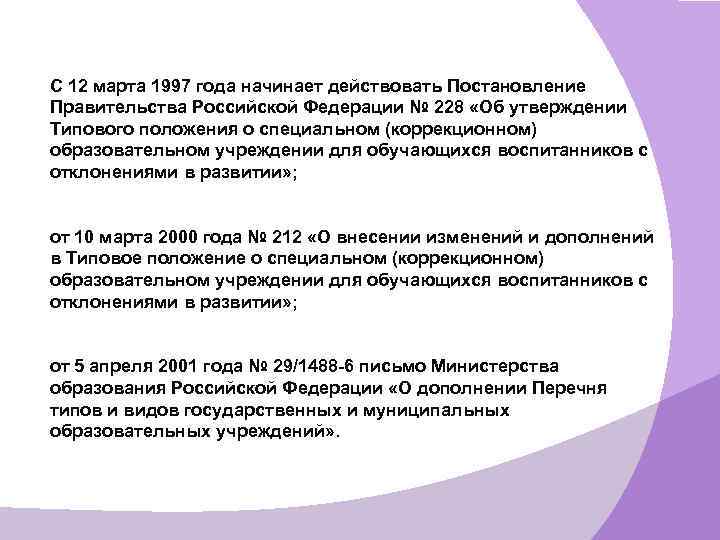 С 12 марта 1997 года начинает действовать Постановление Правительства Российской Федерации № 228 «Об утверждении Типового положения о специальном (коррекционном) образовательном учреждении для обучающихся воспитанников с отклонениями в развитии»;

от 10 марта 2000 года № 212 «О внесении изменений и дополнений в Типовое положение о специальном (коррекционном) образовательном учреждении для обучающихся воспитанников с отклонениями в развитии»;

от 5 апреля 2001 года № 29/1488-6 письмо Министерства образования Российской Федерации «О дополнении Перечня типов и видов государственных и муниципальных образовательных учреждений».